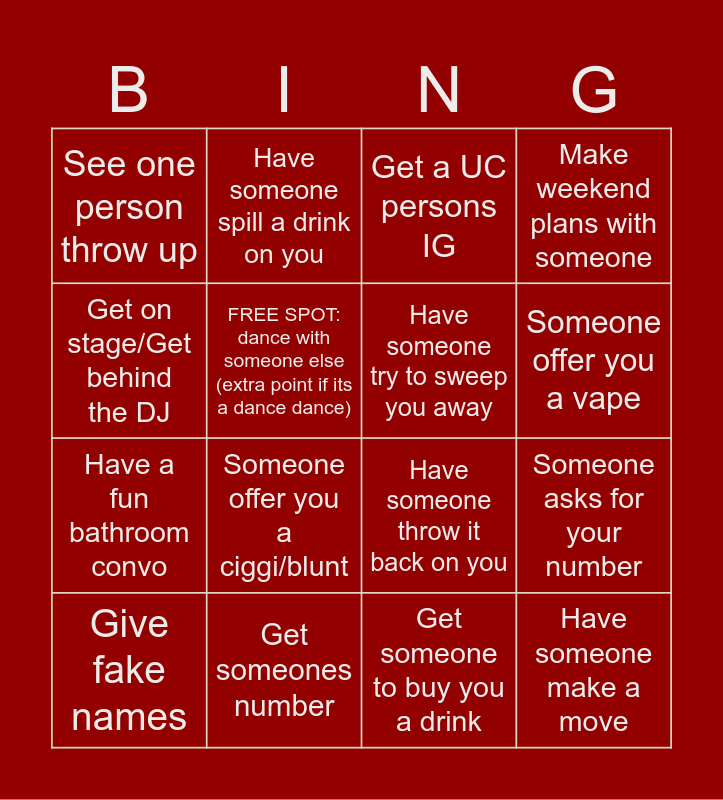 | B | I | N | G |
|---|---|---|---|
| See one person throw up | Have someone spill a drink on you | Get a UC persons IG | Make weekend plans with someone |
| Get on stage/Get behind the DJ | FREE SPOT: dance with someone else (extra point if its a dance dance) | Have someone try to sweep you away | Someone offer you a vape |
| Have a fun bathroom convo | Someone offer you a ciggi/blunt | Have someone throw it back on you | Someone asks for your number |
| Give fake names | Get someones number | Get someone to buy you a drink | Have someone make a move |